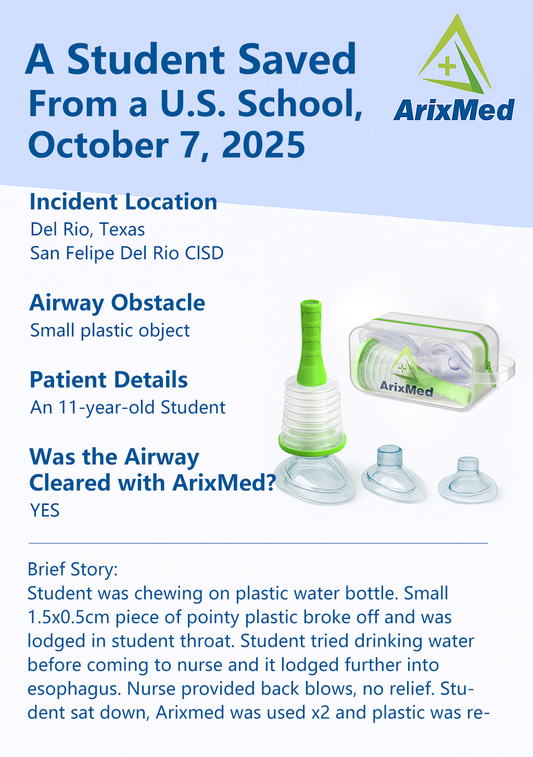 A Student Saved From a U.S. School, October 7, 2025

ArixMed

Incident Location
Del Rio, Texas
San Felipe Del Rio CISD

Airway Obstacle
Small plastic object

Patient Details
An 11-year-old Student

Was the Airway Cleared with ArixMed?
YES

ArixMed

Brief Story:
Student was chewing on plastic water bottle. Small 1.5x0.5cm piece of pointy plastic broke off and was lodged in student throat. Student tried drinking water before coming to nurse and it lodged further into esophagus. Nurse provided back blows, no relief. Student sat down, Arixmed was used x2 and plastic was re-